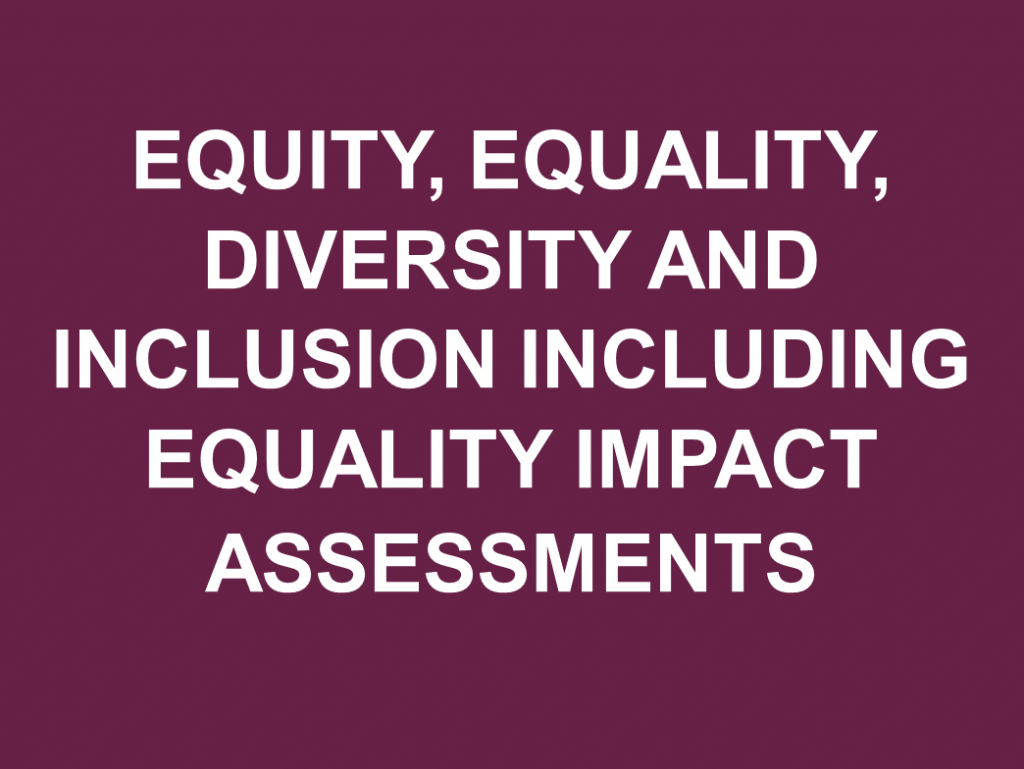 EQUITY, EQUALITY, DIVERSITY AND INCLUSION INCLUDING EQUALITY IMPACT ASSESSMENTS